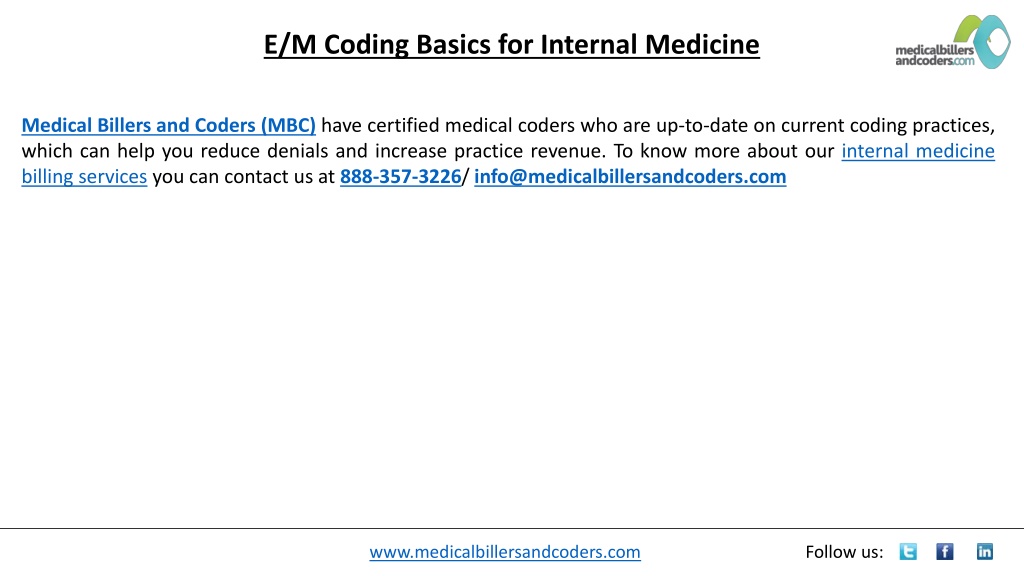 E/M Coding Basics for Internal Medicine

medicalbillers andcoders.com

Medical Billers and Coders (MBC) have certified medical coders who are up-to-date on current coding practices, which can help you reduce denials and increase practice revenue. To know more about our internal medicine billing services you can contact us at 888-357-3226/ info@medicalbillersandcoders.com

www.medicalbillersandcoders.com

Follow us: